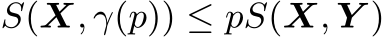 $S(\boldsymbol{X}, \gamma(p)) \leq pS(\boldsymbol{X}, \boldsymbol{Y})$